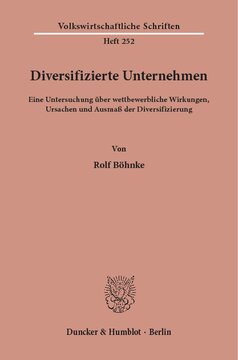 Volkswirtschaftliche Schriften

Heft 252

Diversifizierte Unternehmen

Eine Untersuchung über wettbewerbliche Wirkungen, Ursachen und Ausmaß der Diversifizierung

Von

Rolf Böhnke

Duncker & Humblot · Berlin